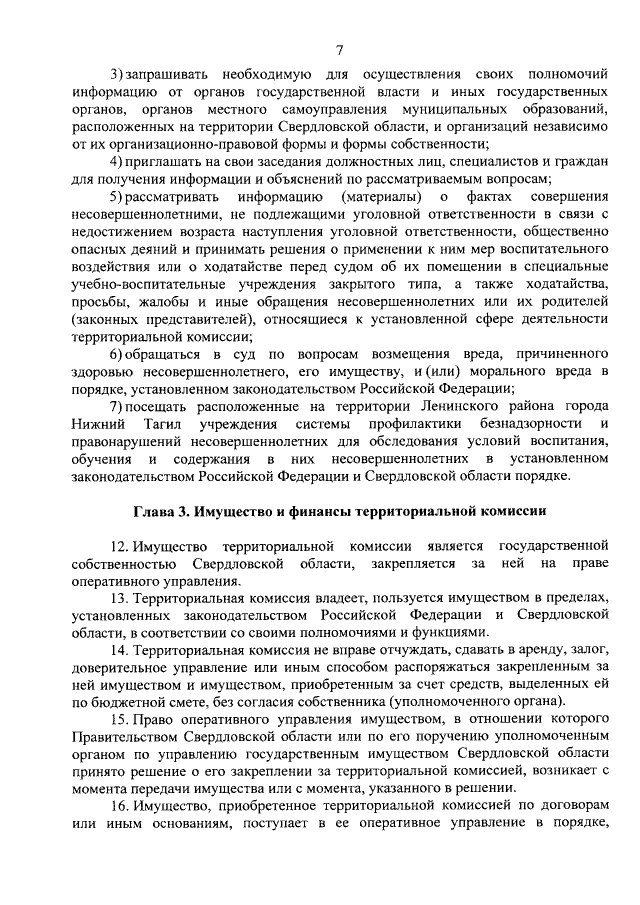 7

3) запрашивать необходимую для осуществления своих полномочий информацию от органов государственной власти и иных государственных органов, органов местного самоуправления муниципальных образований, расположенных на территории Свердловской области, и организаций независимо от их организационно-правовой формы и формы собственности;

4) приглашать на свои заседания должностных лиц, специалистов и граждан для получения информации и объяснений по рассматриваемым вопросам;

5) рассматривать информацию (материалы) о фактах совершения несовершеннолетними, не подлежащими уголовной ответственности в связи с недостижением возраста наступления уголовной ответственности, общественно опасных деяний и принимать решения о применении к ним мер воспитательного воздействия или о ходатайстве перед судом об их помещении в специальные учебно-воспитательные учреждения закрытого типа, а также ходатайства, просьбы, жалобы и иные обращения несовершеннолетних или их родителей (законных представителей), относящиеся к установленной сфере деятельности территориальной комиссии;

6) обращаться в суд по вопросам возмещения вреда, причиненного здоровью несовершеннолетнего, его имуществу, и (или) морального вреда в порядке, установленном законодательством Российской Федерации;

7) посещать расположенные на территории Ленинского района города Нижний Тагил учреждения системы профилактики безнадзорности и правонарушений несовершеннолетних для обследования условий воспитания, обучения и содержания в них несовершеннолетних в установленном законодательством Российской Федерации и Свердловской области порядке.

Глава 3. Имущество и финансы территориальной комиссии

12. Имущество территориальной комиссии является государственной собственностью Свердловской области, закрепляется за ней на праве оперативного управления.

13. Территориальная комиссия владеет, пользуется имуществом в пределах, установленных законодательством Российской Федерации и Свердловской области, в соответствии со своими полномочиями и функциями.

14. Территориальная комиссия не вправе отчуждать, сдавать в аренду, залог, доверительное управление или иным способом распоряжаться закрепленным за ней имуществом и имуществом, приобретенным за счет средств, выделенных ей по бюджетной смете, без согласия собственника (уполномоченного органа).

15. Право оперативного управления имуществом, в отношении которого Правительством Свердловской области или по его поручению уполномоченным органом по управлению государственным имуществом Свердловской области принято решение о его закреплении за территориальной комиссией, возникает с момента передачи имущества или с момента, указанного в решении.

16. Имущество, приобретенное территориальной комиссией по договорам или иным основаниям, поступает в ее оперативное управление в порядке,